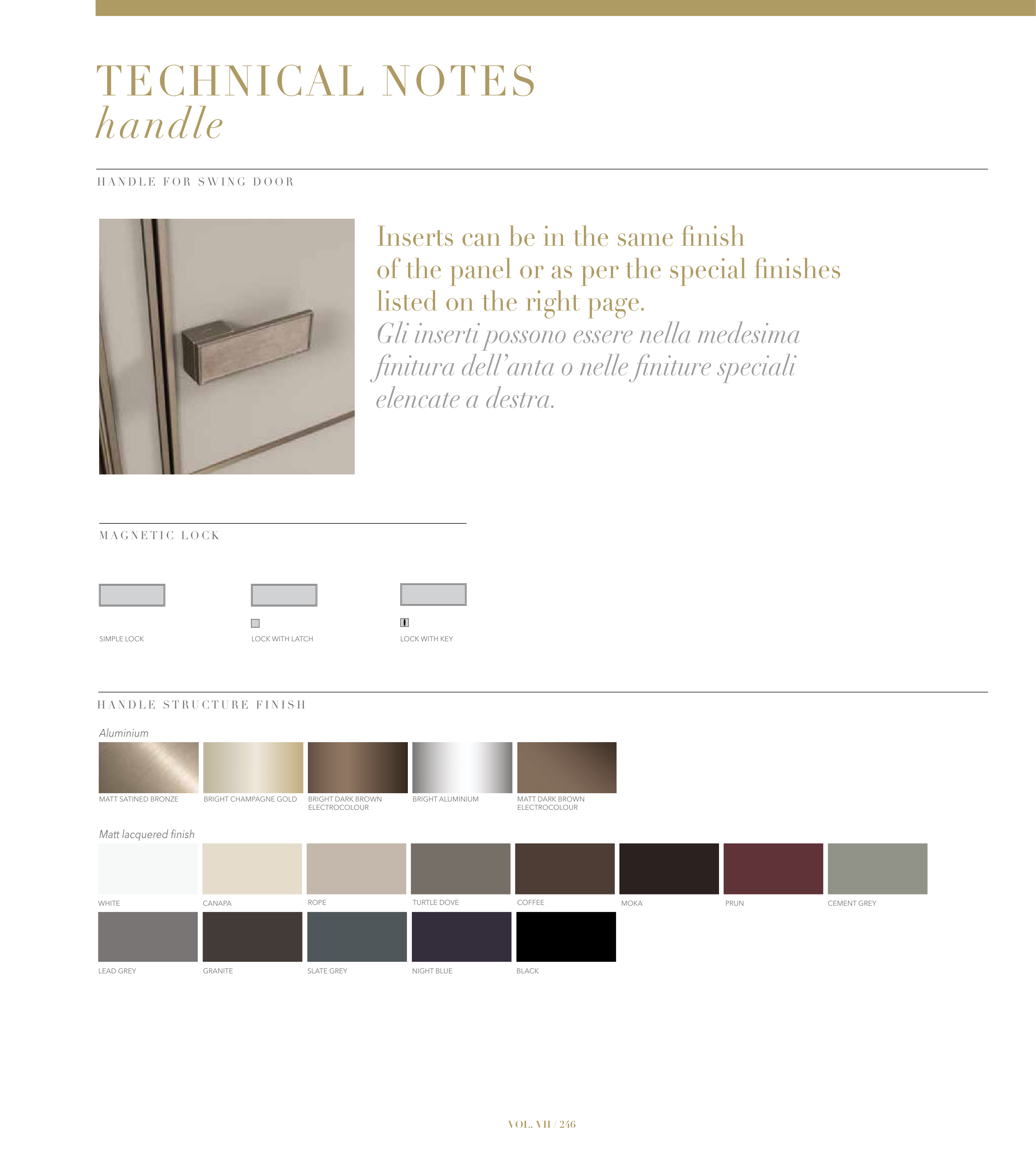 TECHNICAL NOTES
handle

HANDLE FOR SWING DOOR

Inserts can be in the same finish of the panel or as per the special finishes listed on the right page.
Gli inserti possono essere nella medesima finitura dell'anta o nelle finiture speciali elencate a destra.

MAGNETIC LOCK

SIMPLE LOCK

LOCK WITH LATCH

LOCK WITH KEY

HANDLE STRUCTURE FINISH

Aluminium

MATT SATINED BRONZE

BRIGHT CHAMPAGNE GOLD

BRIGHT DARK BROWN ELECTROCOLOUR

BRIGHT ALUMINIUM

MATT DARK BROWN ELECTROCOLOUR

Matt lacquered finish

WHITE

CANAPA

ROPE

TURTLE DOVE

COFFEE

MOKA

PRUN

CEMENT GREY

LEAD GREY

GRANITE

SLATE GREY

NIGHT BLUE

BLACK

VOL. VII / 246